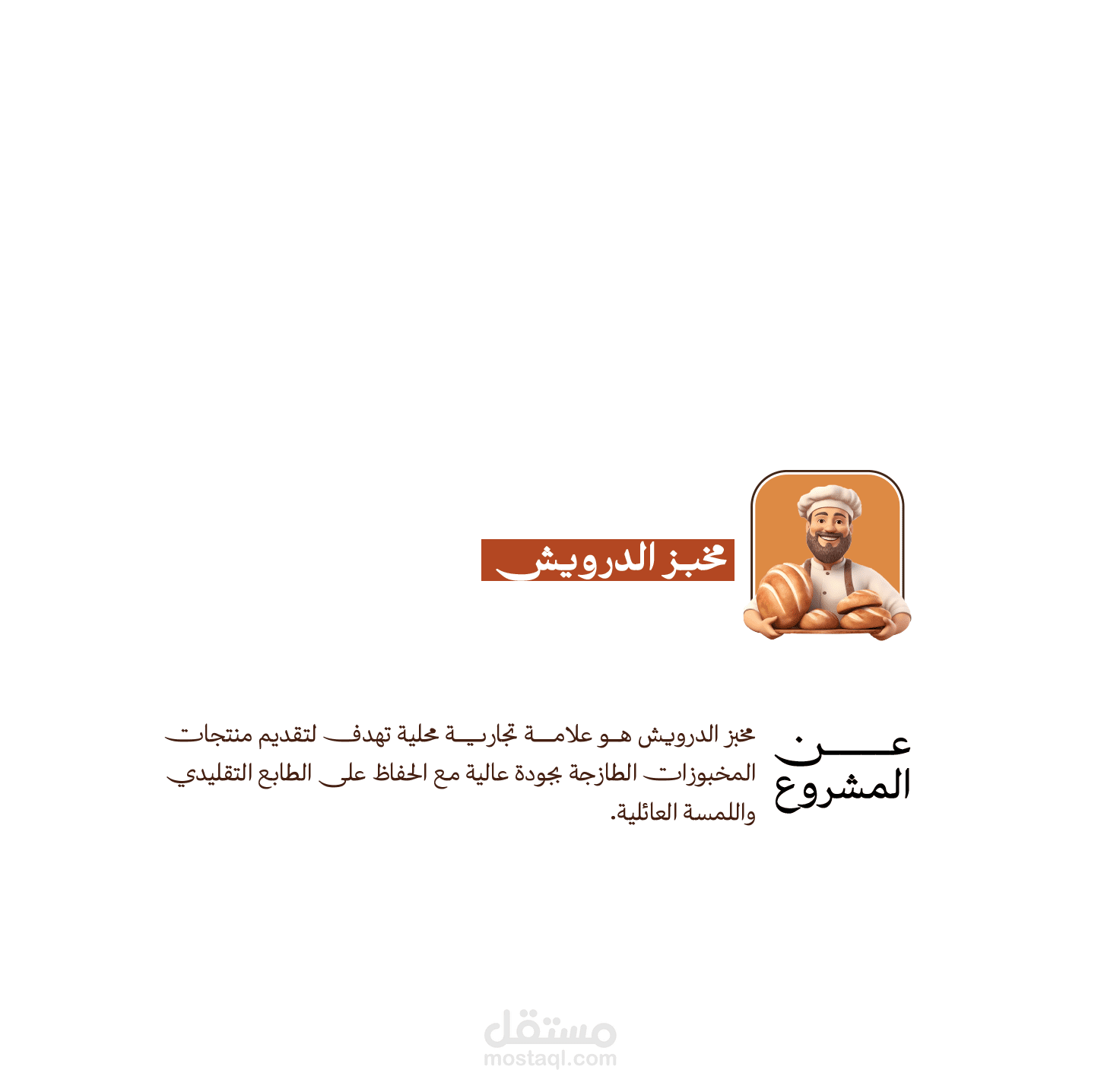 مخبز الدرويش

عن
المشروع

مخبز الدرويش هو علامة تجارية محلية تهدف لتقديم منتجات المخبوزات الطازجة بجودة عالية مع الحفاظ على الطابع التقليدي واللمسة العائلية.

مستقل
mostaql.com